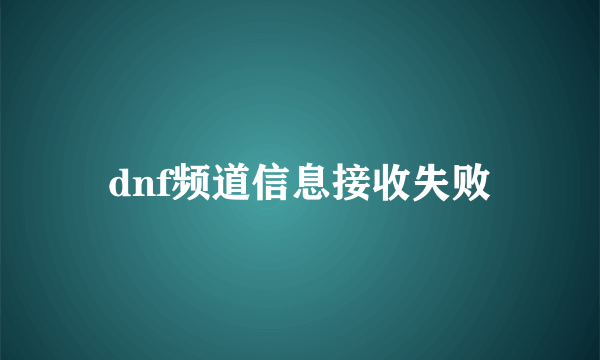 dnf频道信息接收失败